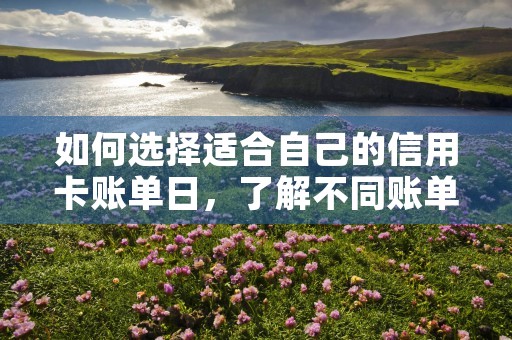 如何选择适合自己的信用卡账单日，了解不同账单